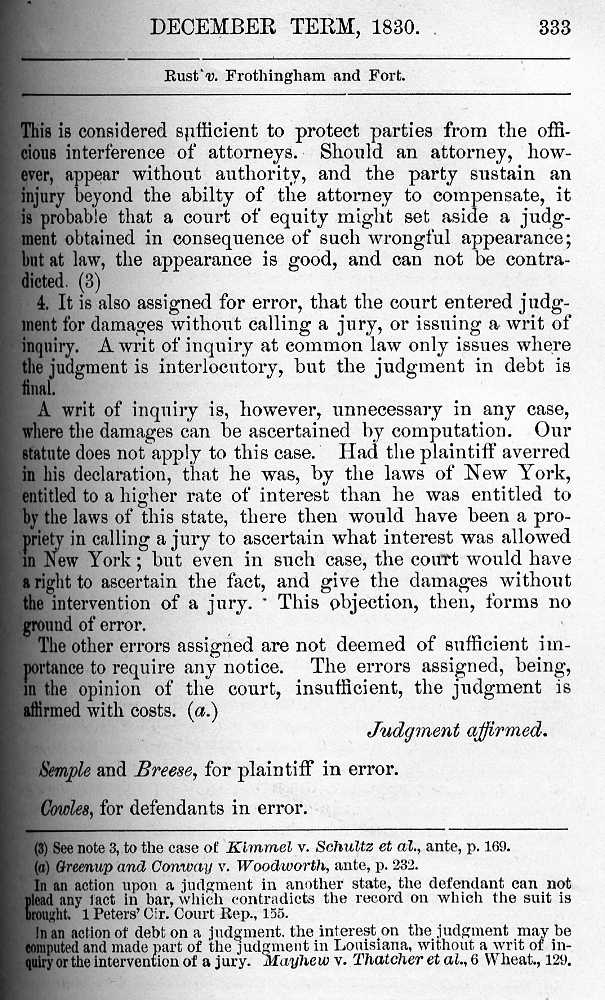 DECEMBER TERM, 1830. 333

Rust v. Frothingham and Fort.

This is considered sufficient to protect parties from the officious interference of attorneys. Should an attorney, however, appear without authority, and the party sustain an injury beyond the abilty of the attorney to compensate, it is probable that a court of equity might set aside a judgment obtained in consequence of such wrongful appearance; but at law, the appearance is good, and can not be contradicted. (3)

4. It is also assigned for error, that the court entered judgment for damages without calling a jury, or issuing a writ of inquiry. A writ of inquiry at common law only issues where the judgment is interlocutory, but the judgment in debt is final.

A writ of inquiry is, however, unnecessary in any case, where the damages can be ascertained by computation. Our statute does not apply to this case. Had the plaintiff averred in his declaration, that he was, by the laws of New York, entitled to a higher rate of interest than he was entitled to by the laws of this state, there then would have been a propriety in calling a jury to ascertain what interest was allowed in New York; but even in such case, the court would have a right to ascertain the fact, and give the damages without the intervention of a jury. This objection, then, forms no ground of error.

The other errors assigned are not deemed of sufficient importance to require any notice. The errors assigned, being, in the opinion of the court, insufficient, the judgment is affirmed with costs. (a.)

Judgment affirmed.

Semple and Breese, for plaintiff in error.

Cowles, for defendants in error.

(3) See note 3, to the case of Kimmel v. Schultz et al., ante, p. 169.
(a) Greenup and Conway v. Woodworth, ante, p. 232.
In an action upon a judgment in another state, the defendant can not plead any fact in bar, which contradicts the record on which the suit is brought. 1 Peters' Cir. Court Rep., 155.
In an action of debt on a judgment, the interest on the judgment may be computed and made part of the judgment in Louisiana, without a writ of inquiry or the intervention of a jury. Mayhew v. Thatcher et al., 6 Wheat., 129.